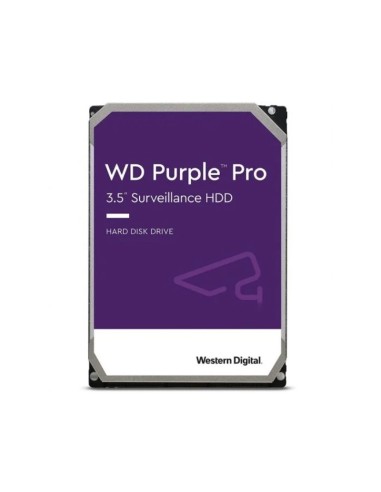 WD Purple™ Pro
3.5" Surveillance HDD

HARD DISK DRIVE

Western Digital.